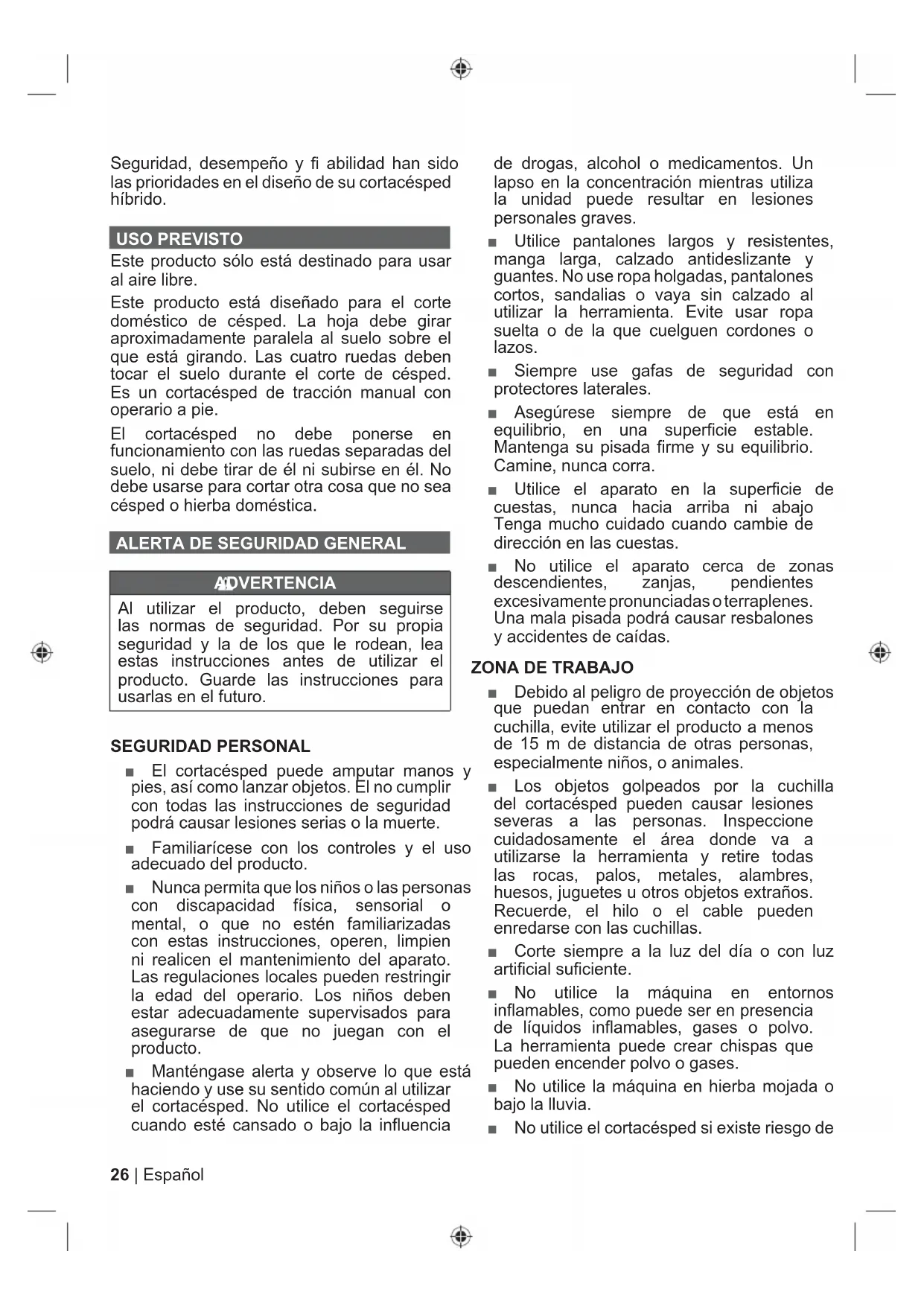 Seguridad, desempeño y fi abilidad han sido las prioridades en el diseño de su cortacésped híbrido.

USO PREVISTO

Este producto sólo está destinado para usar al aire libre.

Este producto está diseñado para el corte doméstico de césped. La hoja debe girar aproximadamente paralela al suelo sobre el que está girando. Las cuatro ruedas deben tocar el suelo durante el corte de césped. Es un cortacésped de tracción manual con operario a pie.

El cortacésped no debe ponerse en funcionamiento con las ruedas separadas del suelo, ni debe tirar de él ni subirse en él. No debe usarse para cortar otra cosa que no sea césped o hierba doméstica.

ALERTA DE SEGURIDAD GENERAL

ADVERTENCIA

Al utilizar el producto, deben seguirse las normas de seguridad. Por su propia seguridad y la de los que le rodean, lea estas instrucciones antes de utilizar el producto. Guarde las instrucciones para usarlas en el futuro.

SEGURIDAD PERSONAL

■ El cortacésped puede amputar manos y pies, así como lanzar objetos. El no cumplir con todas las instrucciones de seguridad podrá causar lesiones serias o la muerte.

■ Familiarícese con los controles y el uso adecuado del producto.

■ Nunca permita que los niños o las personas con discapacidad física, sensorial o mental, o que no estén familiarizadas con estas instrucciones, operen, limpien ni realicen el mantenimiento del aparato. Las regulaciones locales pueden restringir la edad del operario. Los niños deben estar adecuadamente supervisados para asegurarse de que no juegan con el producto.

■ Manténgase alerta y observe lo que está haciendo y use su sentido común al utilizar el cortacésped. No utilice el cortacésped cuando esté cansado o bajo la influencia de drogas, alcohol o medicamentos. Un lapso en la concentración mientras utiliza la unidad puede resultar en lesiones personales graves.

■ Utilice pantalones largos y resistentes, manga larga, calzado antideslizante y guantes. No use ropa holgadas, pantalones cortos, sandalias o vaya sin calzado al utilizar la herramienta. Evite usar ropa suelta o de la que cuelguen cordones o lazos.

■ Siempre use gafas de seguridad con protectores laterales.

■ Asegúrese siempre de que está en equilibrio, en una superficie estable. Mantenga su pisada firme y su equilibrio. Camine, nunca corra.

■ Utilice el aparato en la superficie de cuestas, nunca hacia arriba ni abajo Tenga mucho cuidado cuando cambie de dirección en las cuestas.

■ No utilice el aparato cerca de zonas descendientes, zanjas, pendientes excesivamente pronunciadas o terraplenes. Una mala pisada podrá causar resbalones y accidentes de caídas.

ZONA DE TRABAJO

■ Debido al peligro de proyección de objetos que puedan entrar en contacto con la cuchilla, evite utilizar el producto a menos de 15 m de distancia de otras personas, especialmente niños, o animales.

■ Los objetos golpeados por la cuchilla del cortacésped pueden causar lesiones severas a las personas. Inspeccione cuidadosamente el área donde va a utilizarse la herramienta y retire todas las rocas, palos, metales, alambres, huesos, juguetes u otros objetos extraños. Recuerde, el hilo o el cable pueden enredarse con las cuchillas.

■ Corte siempre a la luz del día o con luz artificial suficiente.

■ No utilice la máquina en entornos inflamables, como puede ser en presencia de líquidos inflamables, gases o polvo. La herramienta puede crear chispas que pueden encender polvo o gases.

■ No utilice la máquina en hierba mojada o bajo la lluvia.

■ No utilice el cortacésped si existe riesgo de

26 | Español